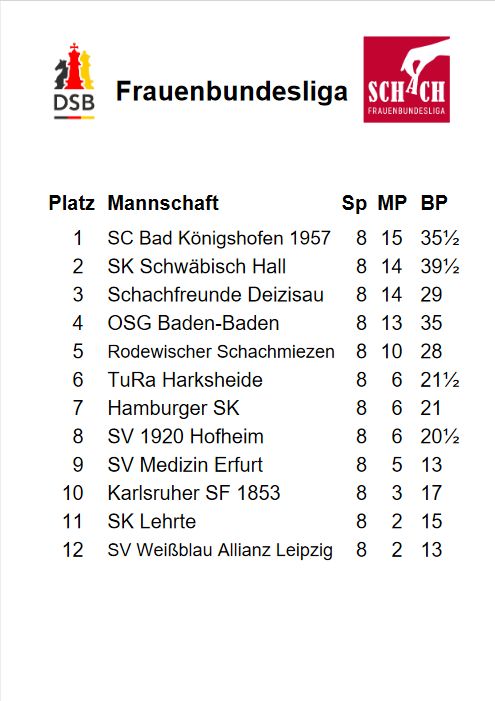 DSB

Frauenbundesliga

SCHACH
FRAUENBUNDESLIGA

| Platz | Mannschaft | Sp | MP | BP |
|---|---|---|---|---|
| 1 | SC Bad Königshofen 1957 | 8 | 15 | 35½ |
| 2 | SK Schwäbisch Hall | 8 | 14 | 39½ |
| 3 | Schachfreunde Deizisau | 8 | 14 | 29 |
| 4 | OSG Baden-Baden | 8 | 13 | 35 |
| 5 | Rodewischer Schachmiezen | 8 | 10 | 28 |
| 6 | TuRa Harksheide | 8 | 6 | 21½ |
| 7 | Hamburger SK | 8 | 6 | 21 |
| 8 | SV 1920 Hofheim | 8 | 6 | 20½ |
| 9 | SV Medizin Erfurt | 8 | 5 | 13 |
| 10 | Karlsruher SF 1853 | 8 | 3 | 17 |
| 11 | SK Lehrte | 8 | 2 | 15 |
| 12 | SV Weißblau Allianz Leipzig | 8 | 2 | 13 |